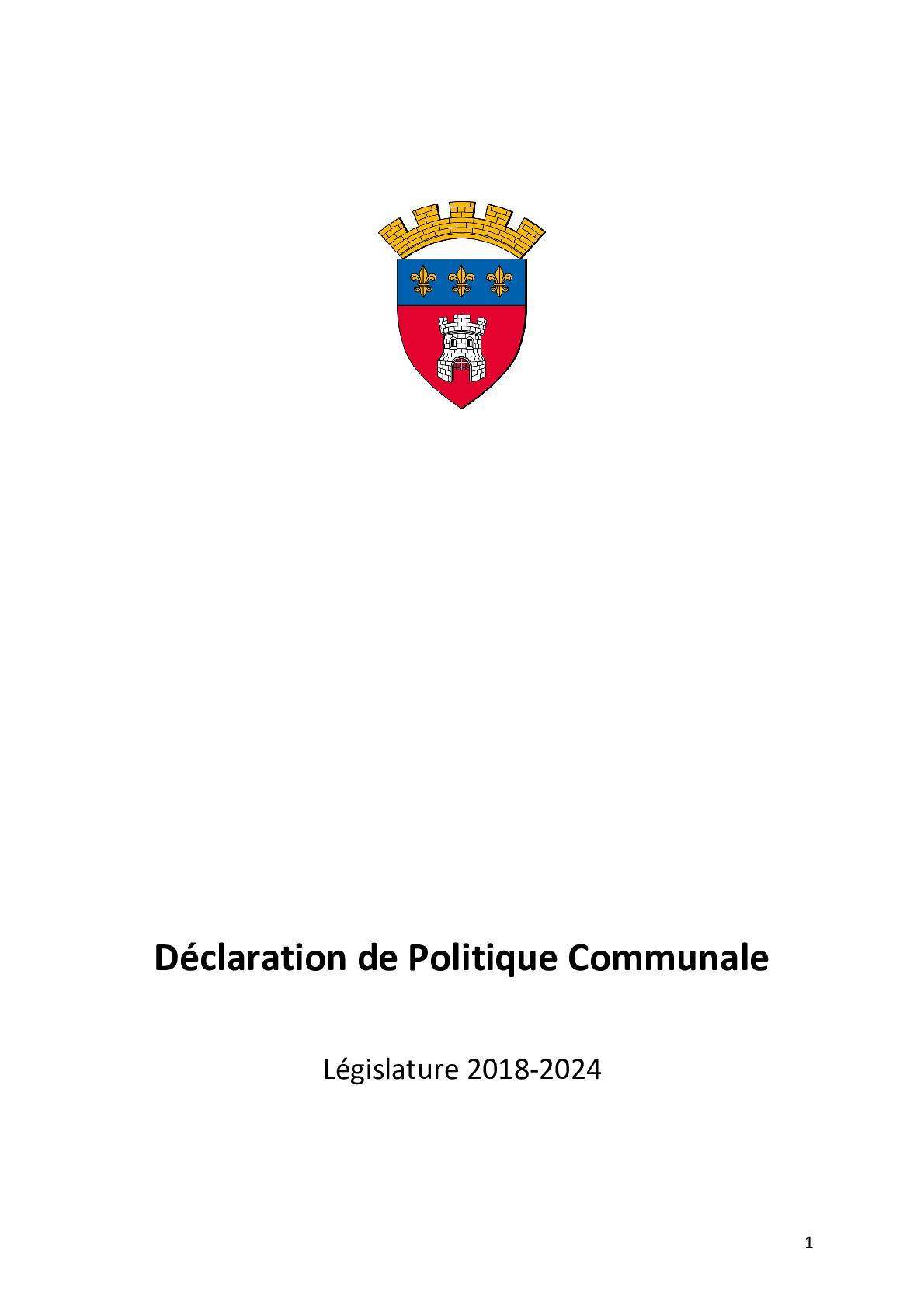 Déclaration de Politique Communale

Législature 2018-2024

1